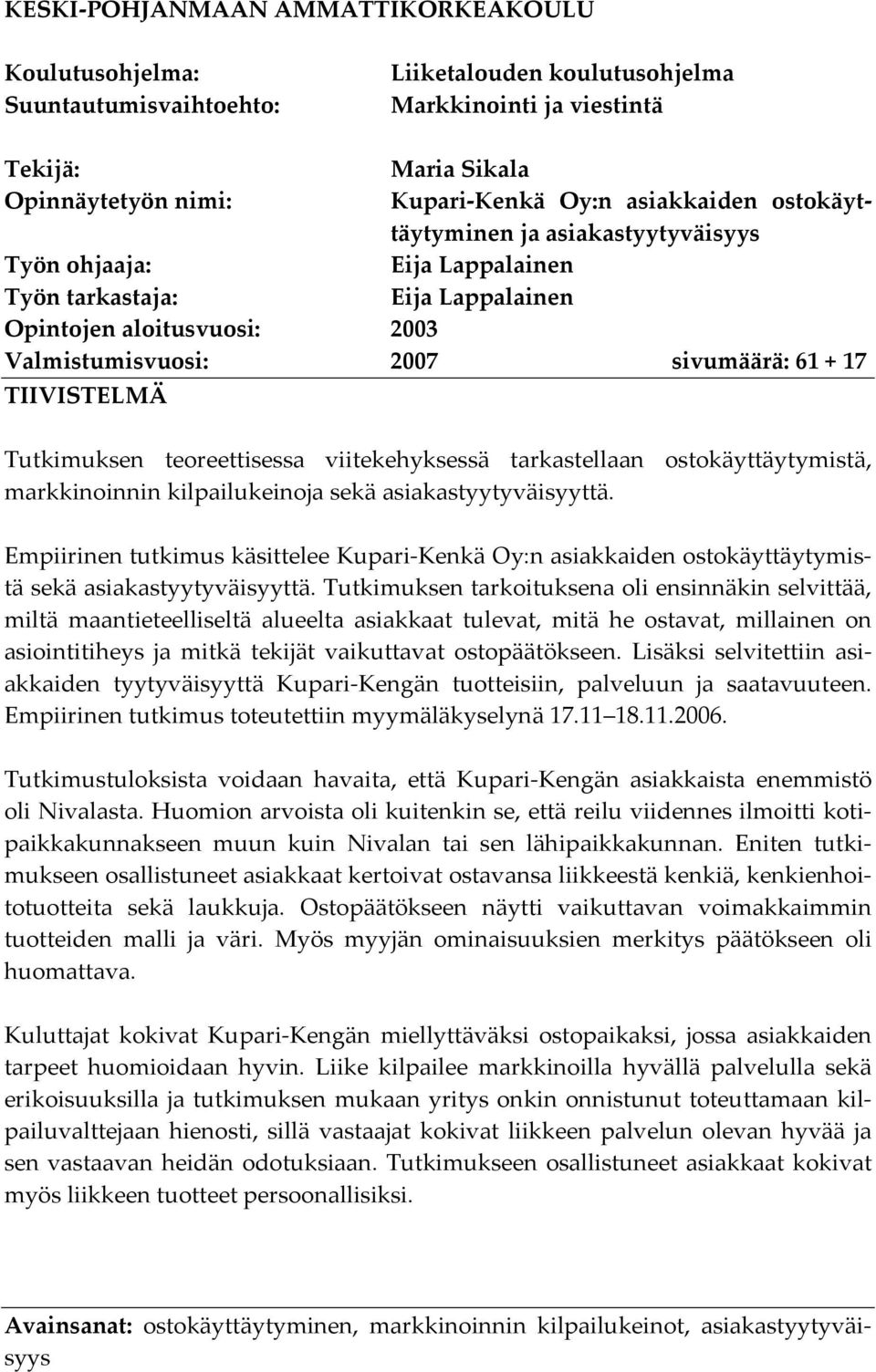 KESKI-POHJANMAAN AMMATTIKORKEAKOULU

Koulutusohjelma: Liiketalouden koulutusohjelma
Suuntautumisvaihtoehto: Markkinointi ja viestintä

Tekijä: Maria Sikala
Opinnäytetyön nimi: Kupari-Kenkä Oy:n asiakkaiden ostokäyttäytyminen ja asiakastyytyväisyys
Työn ohjaaja: Eija Lappalainen
Työn tarkastaja: Eija Lappalainen
Opintojen aloitusvuosi: 2003
Valmistumisvuosi: 2007 sivumäärä: 61 + 17

TIIVISTELMÄ

Tutkimuksen teoreettisessa viitekehyksessä tarkastellaan ostokäyttäytymistä, markkinoinnin kilpailukeinoja sekä asiakastyytyväisyyttä.

Empiirinen tutkimus käsittelee Kupari-Kenkä Oy:n asiakkaiden ostokäyttäytymistä sekä asiakastyytyväisyyttä. Tutkimuksen tarkoituksena oli ensinnäkin selvittää, miltä maantieteelliseltä alueelta asiakkaat tulevat, mitä he ostavat, millainen on asiointitiheys ja mitkä tekijät vaikuttavat ostopäätökseen. Lisäksi selvitettiin asiakkaiden tyytyväisyyttä Kupari-Kengän tuotteisiin, palveluun ja saatavuuteen. Empiirinen tutkimus toteutettiin myymäläkyselynä 17.11 18.11.2006.

Tutkimustuloksista voidaan havaita, että Kupari-Kengän asiakkaista enemmistö oli Nivalasta. Huomion arvoista oli kuitenkin se, että reilu viidennes ilmoitti kotipaikkakunnakseen muun kuin Nivalan tai sen lähipaikkakunnan. Eniten tutkimukseen osallistuneet asiakkaat kertoivat ostavansa liikkeestä kenkiä, kenkienhoitotuotteita sekä laukkuja. Ostopäätökseen näytti vaikuttavan voimakkaimmin tuotteiden malli ja väri. Myös myyjän ominaisuuksien merkitys päätökseen oli huomattava.

Kuluttajat kokivat Kupari-Kengän miellyttäväksi ostopaikaksi, jossa asiakkaiden tarpeet huomioidaan hyvin. Liike kilpailee markkinoilla hyvällä palvelulla sekä erikoisuuksilla ja tutkimuksen mukaan yritys onkin onnistunut toteuttamaan kilpailuvalttejaan hienosti, sillä vastaajat kokivat liikkeen palvelun olevan hyvää ja sen vastaavan heidän odotuksiaan. Tutkimukseen osallistuneet asiakkaat kokivat myös liikkeen tuotteet persoonallisiksi.

Avainsanat: ostokäyttäytyminen, markkinoinnin kilpailukeinot, asiakastyytyväisyys